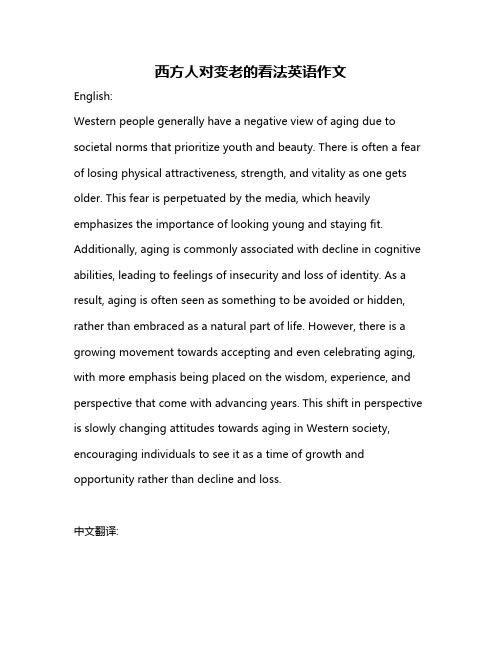 西方人对变老的看法英语作文

English:

Western people generally have a negative view of aging due to societal norms that prioritize youth and beauty. There is often a fear of losing physical attractiveness, strength, and vitality as one gets older. This fear is perpetuated by the media, which heavily emphasizes the importance of looking young and staying fit. Additionally, aging is commonly associated with decline in cognitive abilities, leading to feelings of insecurity and loss of identity. As a result, aging is often seen as something to be avoided or hidden, rather than embraced as a natural part of life. However, there is a growing movement towards accepting and even celebrating aging, with more emphasis being placed on the wisdom, experience, and perspective that come with advancing years. This shift in perspective is slowly changing attitudes towards aging in Western society, encouraging individuals to see it as a time of growth and opportunity rather than decline and loss.

中文翻译: